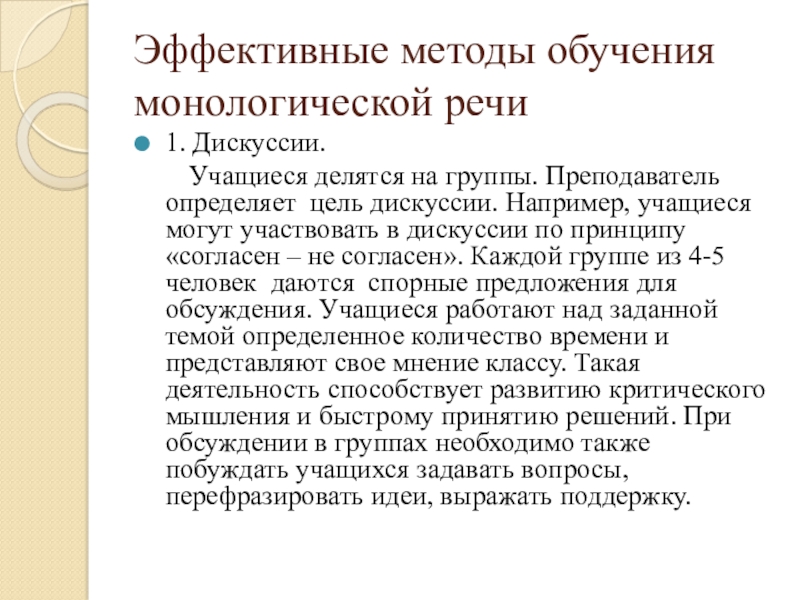 Эффективные методы обучения монологической речи

1. Дискуссии.

Учащиеся делятся на группы. Преподаватель определяет цель дискуссии. Например, учащиеся могут участвовать в дискуссии по принципу «согласен – не согласен». Каждой группе из 4-5 человек даются спорные предложения для обсуждения. Учащиеся работают над заданной темой определенное количество времени и представляют свое мнение классу. Такая деятельность способствует развитию критического мышления и быстрому принятию решений. При обсуждении в группах необходимо также побуждать учащихся задавать вопросы, перефразировать идеи, выражать поддержку.